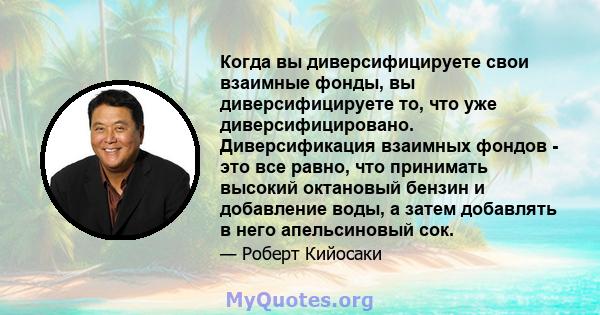 Когда вы диверсифицируете свои взаимные фонды, вы диверсифицируете то, что уже диверсифицировано. Диверсификация взаимных фондов - это все равно, что принимать высокий октановый бензин и добавление воды, а затем добавлять в него апельсиновый сок.

— Роберт Кийосаки

MyQuotes.org